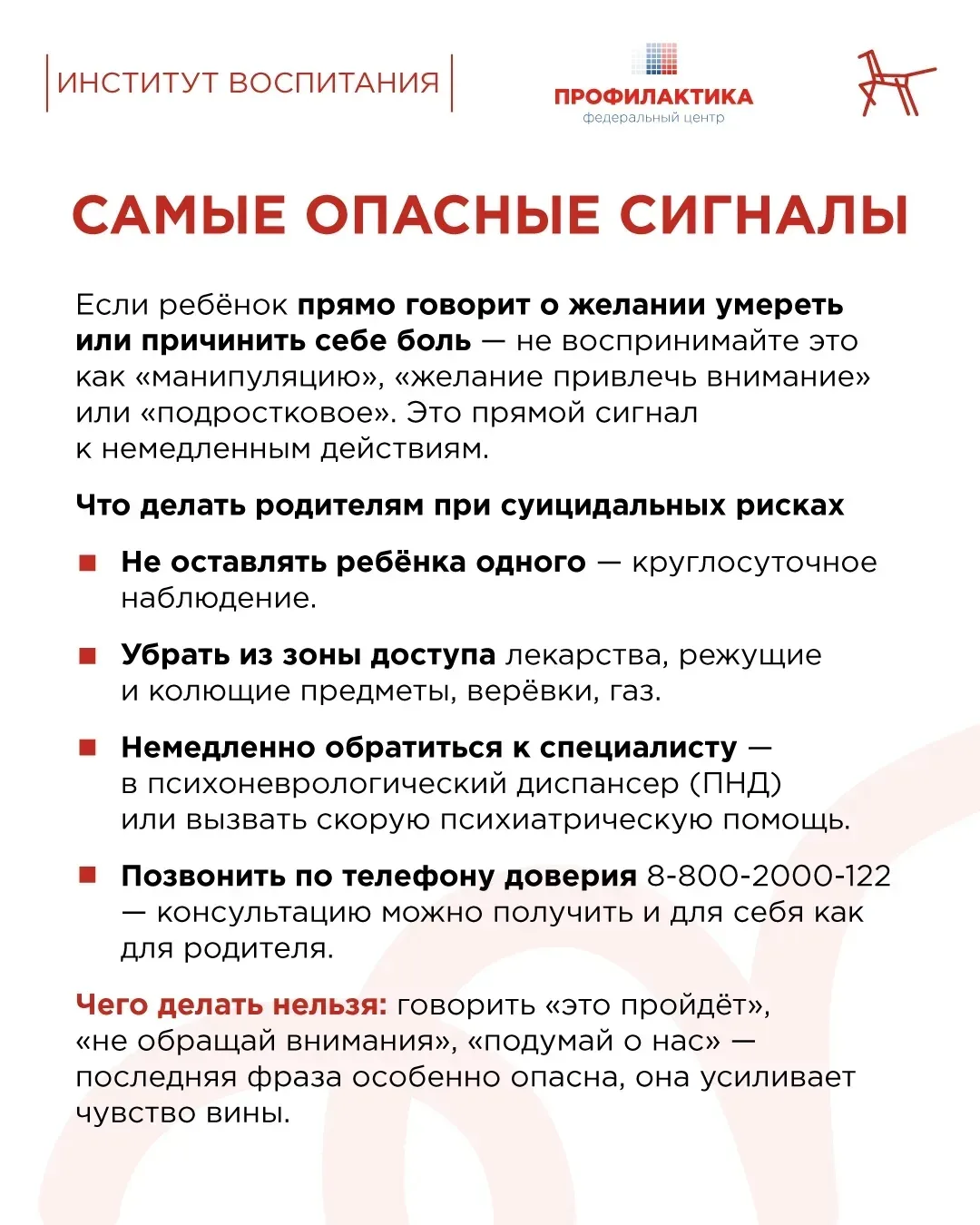 ИНСТИТУТ ВОСПИТАНИЯ

ПРОФИЛАКТИКА
федеральный центр

САМЫЕ ОПАСНЫЕ СИГНАЛЫ

Если ребёнок прямо говорит о желании умереть или причинить себе боль — не воспринимайте это как «манипуляцию», «желание привлечь внимание» или «подростковое». Это прямой сигнал к немедленным действиям.

Что делать родителям при суицидальных рисках

Не оставлять ребёнка одного — круглосуточное наблюдение.

Убрать из зоны доступа лекарства, режущие и колющие предметы, верёвки, газ.

Немедленно обратиться к специалисту — в психоневрологический диспансер (ПНД) или вызвать скорую психиатрическую помощь.

Позвонить по телефону доверия 8-800-2000-122 — консультацию можно получить и для себя как для родителя.

Чего делать нельзя: говорить «это пройдёт», «не обращай внимания», «подумай о нас» — последняя фраза особенно опасна, она усиливает чувство вины.